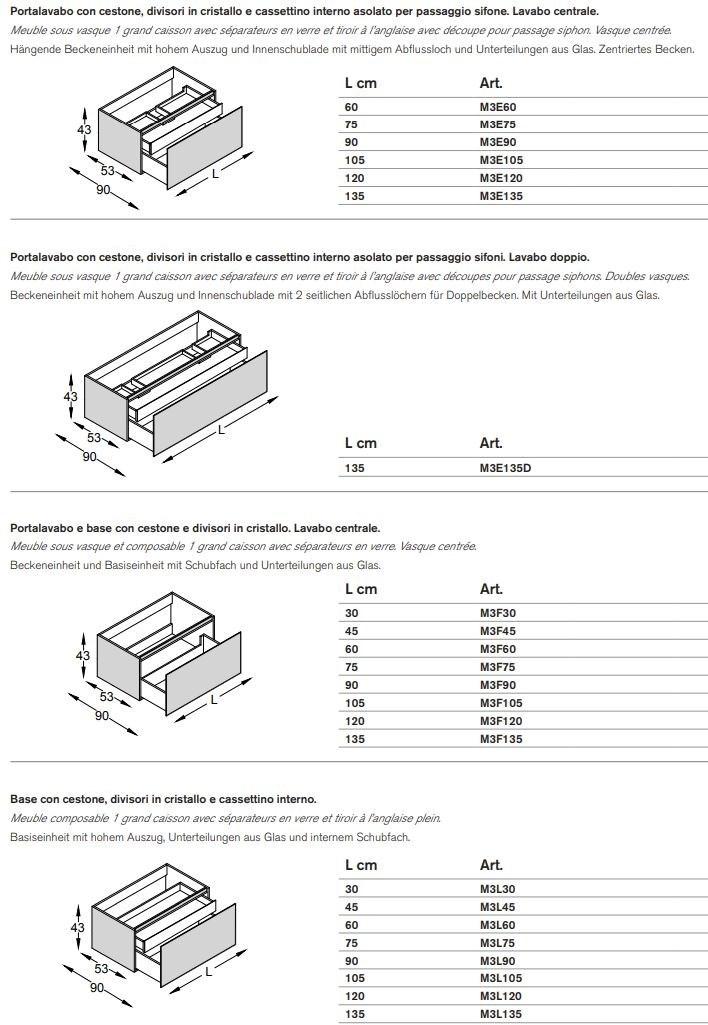 Portalavabo con cestone, divisori in cristallo e cassettino interno asolato per passaggio sifone. Lavabo centrale.
Meuble sous vasque 1 grand caisson avec séparateurs en verre et tiroir à l'anglaise avec découpe pour passage siphon. Vasque centrée.
Hängende Beckeneinheit mit hohem Auszug und Innenschublade mit mittigem Abflussloch und Unterteilungen aus Glas. Zentriertes Becken.

43
53
90
L

| L cm | Art. |
|---|---|
| 60 | M3E60 |
| 75 | M3E75 |
| 90 | M3E90 |
| 105 | M3E105 |
| 120 | M3E120 |
| 135 | M3E135 |

Portalavabo con cestone, divisori in cristallo e cassettino interno asolato per passaggio sifoni. Lavabo doppio.
Meuble sous vasque 1 grand caisson avec séparateurs en verre et tiroir à l'anglaise avec découpes pour passage siphons. Doubles vasques.
Beckeneinheit mit hohem Auszug und Innenschublade mit 2 seitlichen Abflusslöchern für Doppelbecken. Mit Unterteilungen aus Glas.

43
53
90
L

| L cm | Art. |
|---|---|
| 135 | M3E135D |

Portalavabo e base con cestone e divisori in cristallo. Lavabo centrale.
Meuble sous vasque et composable 1 grand caisson avec séparateurs en verre. Vasque centrée.
Beckeneinheit und Basiseinheit mit Schubfach und Unterteilungen aus Glas.

43
53
90
L

| L cm | Art. |
|---|---|
| 30 | M3F30 |
| 45 | M3F45 |
| 60 | M3F60 |
| 75 | M3F75 |
| 90 | M3F90 |
| 105 | M3F105 |
| 120 | M3F120 |
| 135 | M3F135 |

Base con cestone, divisori in cristallo e cassettino interno.
Meuble composable 1 grand caisson avec séparateurs en verre et tiroir à l'anglaise plein.
Basiseinheit mit hohem Auszug, Unterteilungen aus Glas und internem Schubfach.

43
53
90
L

| L cm | Art. |
|---|---|
| 30 | M3L30 |
| 45 | M3L45 |
| 60 | M3L60 |
| 75 | M3L75 |
| 90 | M3L90 |
| 105 | M3L105 |
| 120 | M3L120 |
| 135 | M3L135 |